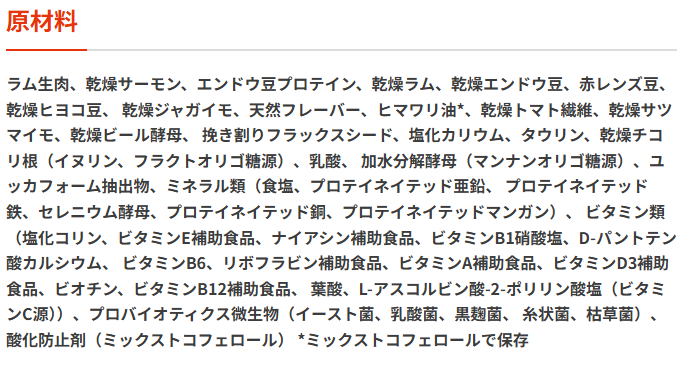 原材料

ラム生肉、乾燥サーモン、エンドウ豆プロテイン、乾燥ラム、乾燥エンドウ豆、赤レンズ豆、乾燥ヒヨコ豆、 乾燥ジャガイモ、天然フレーバー、ヒマワリ油*、乾燥トマト繊維、乾燥サツマイモ、乾燥ビール酵母、 挽き割りフラックスシード、塩化カリウム、タウリン、乾燥チコリ根（イヌリン、フラクトオリゴ糖源）、乳酸、 加水分解酵母（マンナンオリゴ糖源）、ユッカフォーム抽出物、ミネラル類（食塩、プロテイネイテッド亜鉛、 プロテイネイテッド鉄、セレニウム酵母、プロテイネイテッド銅、プロテイネイテッドマンガン）、 ビタミン類（塩化コリン、ビタミンE補助食品、ナイアシン補助食品、ビタミンB1硝酸塩、D-パントテン酸カルシウム、 ビタミンB6、リボフラビン補助食品、ビタミンA補助食品、ビタミンD3補助食品、ビオチン、ビタミンB12補助食品、 葉酸、L-アスコルビン酸-2-ポリリン酸塩（ビタミンC源））、プロバイオティクス微生物（イースト菌、乳酸菌、黒麹菌、 糸状菌、枯草菌）、酸化防止剤（ミックストコフェロール） *ミックストコフェロールで保存